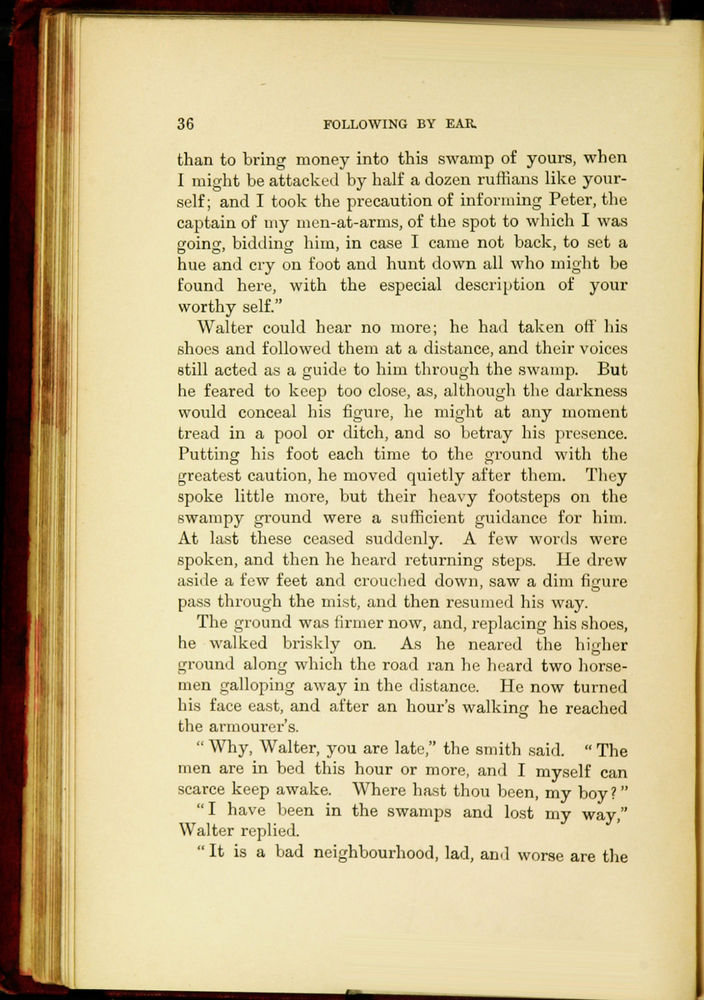 36 FOLLOWING BY EAR.

than to bring money into this swamp of yours, when I might be attacked by half a dozen ruffians like yourself; and I took the precaution of informing Peter, the captain of my men-at-arms, of the spot to which I was going, bidding him, in case I came not back, to set a hue and cry on foot and hunt down all who might be found here, with the especial description of your worthy self."

Walter could hear no more; he had taken off his shoes and followed them at a distance, and their voices still acted as a guide to him through the swamp. But he feared to keep too close, as, although the darkness would conceal his figure, he might at any moment tread in a pool or ditch, and so betray his presence. Putting his foot each time to the ground with the greatest caution, he moved quietly after them. They spoke little more, but their heavy footsteps on the swampy ground were a sufficient guidance for him. At last these ceased suddenly. A few words were spoken, and then he heard returning steps. He drew aside a few feet and crouched down, saw a dim figure pass through the mist, and then resumed his way.

The ground was firmer now, and, replacing his shoes, he walked briskly on. As he neared the higher ground along which the road ran he heard two horsemen galloping away in the distance. He now turned his face east, and after an hour's walking he reached the armourer's.

"Why, Walter, you are late," the smith said. "The men are in bed this hour or more, and I myself can scarce keep awake. Where hast thou been, my boy?"

"I have been in the swamps and lost my way," Walter replied.

"It is a bad neighbourhood, lad, and worse are the